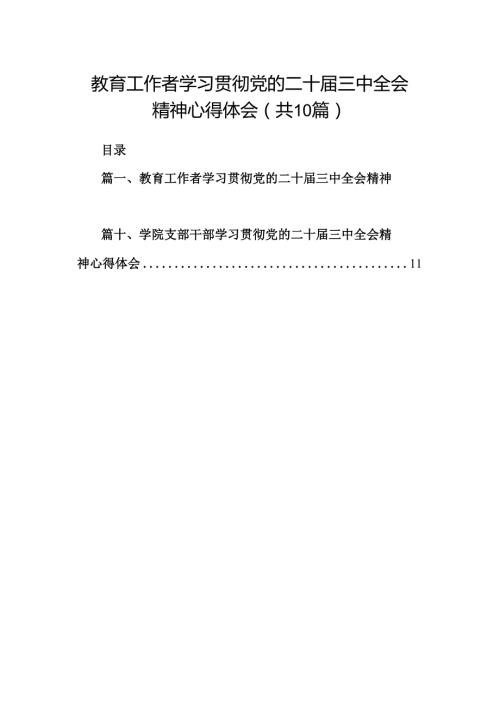 教育工作者学习贯彻党的二十届三中全会精神心得体会（共10篇）

目录

篇一、教育工作者学习贯彻党的二十届三中全会精神

篇十、学院支部干部学习贯彻党的二十届三中全会精神心得体会..........................................11